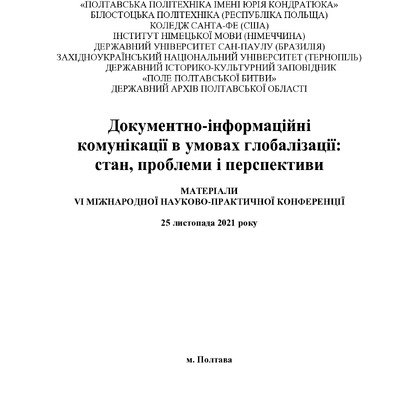 «ПОЛТАВСЬКА ПОЛІТЕХНІКА ІМЕНІ ЮРІЯ КОНДРАТЮКА»
БІЛОСТОЦЬКА ПОЛІТЕХНІКА (РЕСПУБЛІКА ПОЛЬЩА)
КОЛЕДЖ САНТА-ФЕ (США)
ІНСТИТУТ НІМЕЦЬКОЇ МОВИ (НІМЕЧЧИНА)
ДЕРЖАВНИЙ УНІВЕРСИТЕТ САН-ПАУЛУ (БРАЗИЛІЯ)
ЗАХІДНОУКРАЇНСЬКИЙ НАЦІОНАЛЬНИЙ УНІВЕРСИТЕТ (ТЕРНОПІЛЬ)
ДЕРЖАВНИЙ ІСТОРИКО-КУЛЬТУРНИЙ ЗАПОВІДНИК
«ПОЛЕ ПОЛТАВСЬКОЇ БИТВИ»
ДЕРЖАВНИЙ АРХІВ ПОЛТАВСЬКОЇ ОБЛАСТІ

Документно-інформаційні комунікації в умовах глобалізації: стан, проблеми і перспективи

МАТЕРІАЛИ
VI МІЖНАРОДНОЇ НАУКОВО-ПРАКТИЧНОЇ КОНФЕРЕНЦІЇ

25 листопада 2021 року

м. Полтава